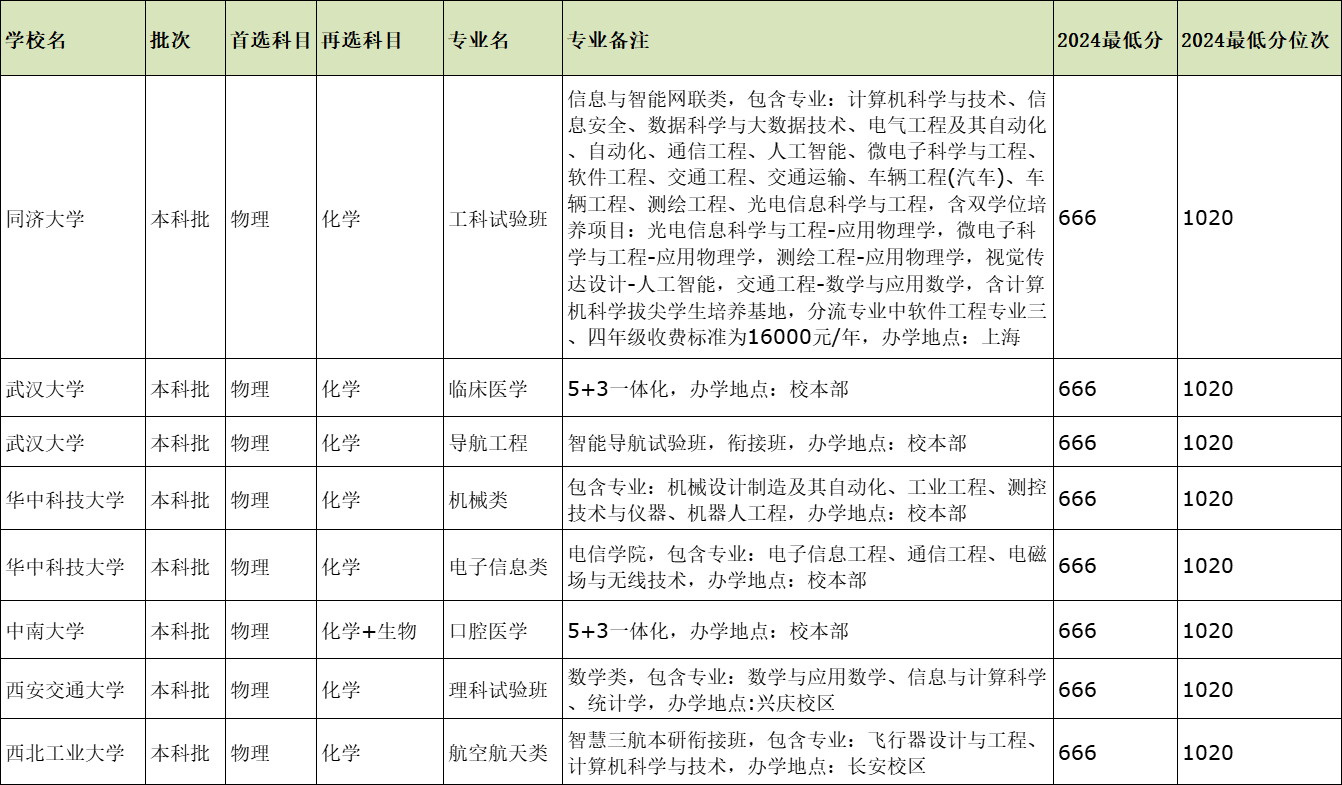 | 学校名 | 批次 | 首选科目 | 再选科目 | 专业名 | 专业备注 | 2024最低分 | 2024最低分位次 |
|---|---|---|---|---|---|---|---|
| 同济大学 | 本科批 | 物理 | 化学 | 工科试验班 | 信息与智能网联类，包含专业：计算机科学与技术、信息安全、数据科学与大数据技术、电气工程及其自动化、自动化、通信工程、人工智能、微电子科学与工程、软件工程、交通工程、交通运输、车辆工程(汽车)、车辆工程、测绘工程、光电信息科学与工程，含双学位培养项目：光电信息科学与工程-应用物理学，微电子科学与工程-应用物理学，测绘工程-应用物理学，视觉传达设计-人工智能，交通工程-数学与应用数学，含计算机科学拔尖学生培养基地，分流专业中软件工程专业三、四年级收费标准为16000元/年，办学地点：上海 | 666 | 1020 |
| 武汉大学 | 本科批 | 物理 | 化学 | 临床医学 | 5+3一体化，办学地点：校本部 | 666 | 1020 |
| 武汉大学 | 本科批 | 物理 | 化学 | 导航工程 | 智能导航试验班，衔接班，办学地点：校本部 | 666 | 1020 |
| 华中科技大学 | 本科批 | 物理 | 化学 | 机械类 | 包含专业：机械设计制造及其自动化、工业工程、测控技术与仪器、机器人工程，办学地点：校本部 | 666 | 1020 |
| 华中科技大学 | 本科批 | 物理 | 化学 | 电子信息类 | 电信学院，包含专业：电子信息工程、通信工程、电磁场与无线技术，办学地点：校本部 | 666 | 1020 |
| 中南大学 | 本科批 | 物理 | 化学+生物 | 口腔医学 | 5+3一体化，办学地点：校本部 | 666 | 1020 |
| 西安交通大学 | 本科批 | 物理 | 化学 | 理科试验班 | 数学类，包含专业：数学与应用数学、信息与计算科学、统计学，办学地点:兴庆校区 | 666 | 1020 |
| 西北工业大学 | 本科批 | 物理 | 化学 | 航空航天类 | 智慧三航本研衔接班，包含专业：飞行器设计与工程、计算机科学与技术，办学地点：长安校区 | 666 | 1020 |